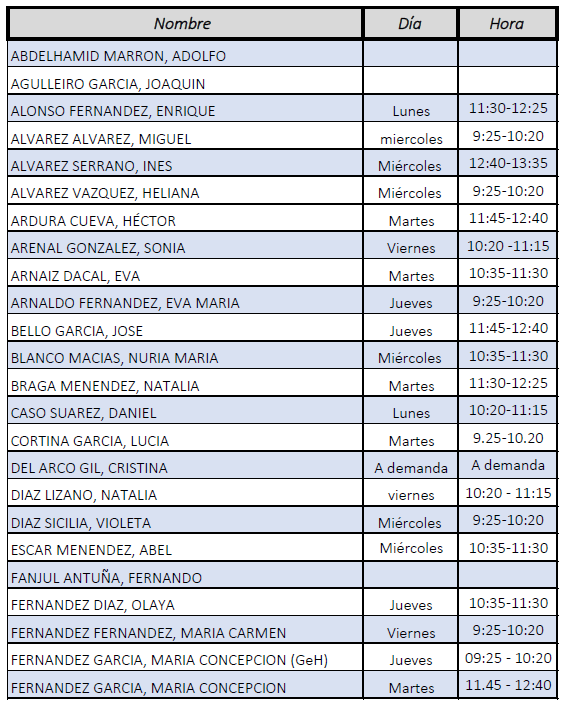 | Nombre | Día | Hora |
|---|---|---|
| ABDELHAMID MARRON, ADOLFO | | |
| AGULLEIRO GARCIA, JOAQUIN | | |
| ALONSO FERNANDEZ, ENRIQUE | Lunes | 11:30-12:25 |
| ALVAREZ ALVAREZ, MIGUEL | miercoles | 9:25-10:20 |
| ALVAREZ SERRANO, INES | Miércoles | 12:40-13:35 |
| ALVAREZ VAZQUEZ, HELIANA | Miércoles | 9:25-10:20 |
| ARDURA CUEVA, HÉCTOR | Martes | 11:45-12:40 |
| ARENAL GONZALEZ, SONIA | Viernes | 10:20 -11:15 |
| ARNAIZ DACAL, EVA | Martes | 10:35-11:30 |
| ARNALDO FERNANDEZ, EVA MARIA | Jueves | 9:25-10:20 |
| BELLO GARCIA, JOSE | Jueves | 11:45-12:40 |
| BLANCO MACIAS, NURIA MARIA | Miércoles | 10:35-11:30 |
| BRAGA MENENDEZ, NATALIA | Martes | 11:30-12:25 |
| CASO SUAREZ, DANIEL | Lunes | 10:20-11:15 |
| CORTINA GARCIA, LUCIA | Martes | 9.25-10.20 |
| DEL ARCO GIL, CRISTINA | A demanda | A demanda |
| DIAZ LIZANO, NATALIA | viernes | 10:20 - 11:15 |
| DIAZ SICILIA, VIOLETA | Miércoles | 9:25-10:20 |
| ESCAR MENENDEZ, ABEL | Miércoles | 10:35-11:30 |
| FANJUL ANTUÑA, FERNANDO | | |
| FERNANDEZ DIAZ, OLAYA | Jueves | 10:35-11:30 |
| FERNANDEZ FERNANDEZ, MARIA CARMEN | Viernes | 9:25-10:20 |
| FERNANDEZ GARCIA, MARIA CONCEPCION (GeH) | Jueves | 09:25 - 10:20 |
| FERNANDEZ GARCIA, MARIA CONCEPCION | Martes | 11.45 - 12:40 |